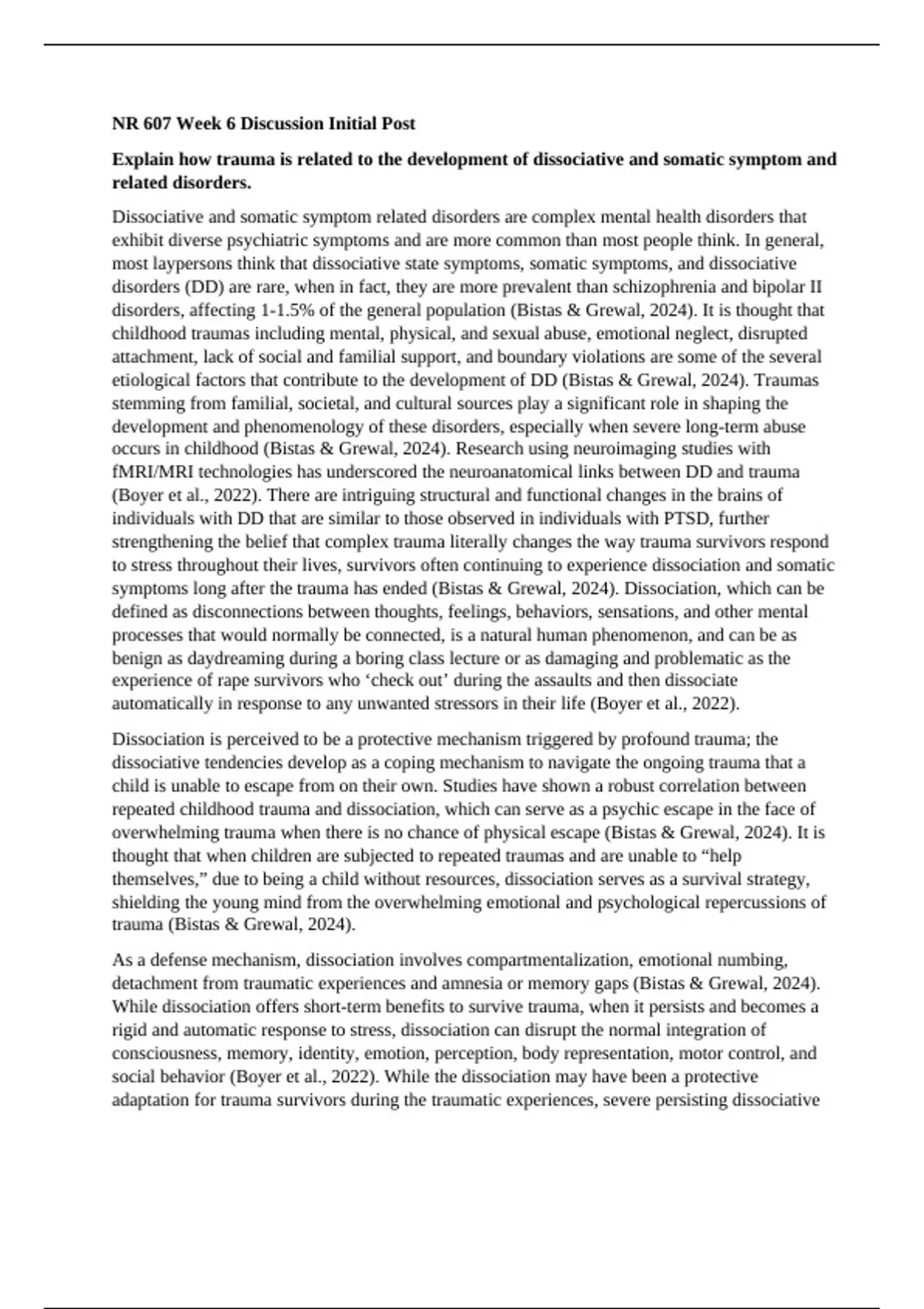 NR 607 Week 6 Discussion Initial Post

Explain how trauma is related to the development of dissociative and somatic symptom and related disorders.

Dissociative and somatic symptom related disorders are complex mental health disorders that exhibit diverse psychiatric symptoms and are more common than most people think. In general, most laypersons think that dissociative state symptoms, somatic symptoms, and dissociative disorders (DD) are rare, when in fact, they are more prevalent than schizophrenia and bipolar II disorders, affecting 1-1.5% of the general population (Bistas & Grewal, 2024). It is thought that childhood traumas including mental, physical, and sexual abuse, emotional neglect, disrupted attachment, lack of social and familial support, and boundary violations are some of the several etiological factors that contribute to the development of DD (Bistas & Grewal, 2024). Traumas stemming from familial, societal, and cultural sources play a significant role in shaping the development and phenomenology of these disorders, especially when severe long-term abuse occurs in childhood (Bistas & Grewal, 2024). Research using neuroimaging studies with fMRI/MRI technologies has underscored the neuroanatomical links between DD and trauma (Boyer et al., 2022). There are intriguing structural and functional changes in the brains of individuals with DD that are similar to those observed in individuals with PTSD, further strengthening the belief that complex trauma literally changes the way trauma survivors respond to stress throughout their lives, survivors often continuing to experience dissociation and somatic symptoms long after the trauma has ended (Bistas & Grewal, 2024). Dissociation, which can be defined as disconnections between thoughts, feelings, behaviors, sensations, and other mental processes that would normally be connected, is a natural human phenomenon, and can be as benign as daydreaming during a boring class lecture or as damaging and problematic as the experience of rape survivors who ‘check out’ during the assaults and then dissociate automatically in response to any unwanted stressors in their life (Boyer et al., 2022).

Dissociation is perceived to be a protective mechanism triggered by profound trauma; the dissociative tendencies develop as a coping mechanism to navigate the ongoing trauma that a child is unable to escape from on their own. Studies have shown a robust correlation between repeated childhood trauma and dissociation, which can serve as a psychic escape in the face of overwhelming trauma when there is no chance of physical escape (Bistas & Grewal, 2024). It is thought that when children are subjected to repeated traumas and are unable to “help themselves,” due to being a child without resources, dissociation serves as a survival strategy, shielding the young mind from the overwhelming emotional and psychological repercussions of trauma (Bistas & Grewal, 2024).

As a defense mechanism, dissociation involves compartmentalization, emotional numbing, detachment from traumatic experiences and amnesia or memory gaps (Bistas & Grewal, 2024). While dissociation offers short-term benefits to survive trauma, when it persists and becomes a rigid and automatic response to stress, dissociation can disrupt the normal integration of consciousness, memory, identity, emotion, perception, body representation, motor control, and social behavior (Boyer et al., 2022). While the dissociation may have been a protective adaptation for trauma survivors during the traumatic experiences, severe persisting dissociative